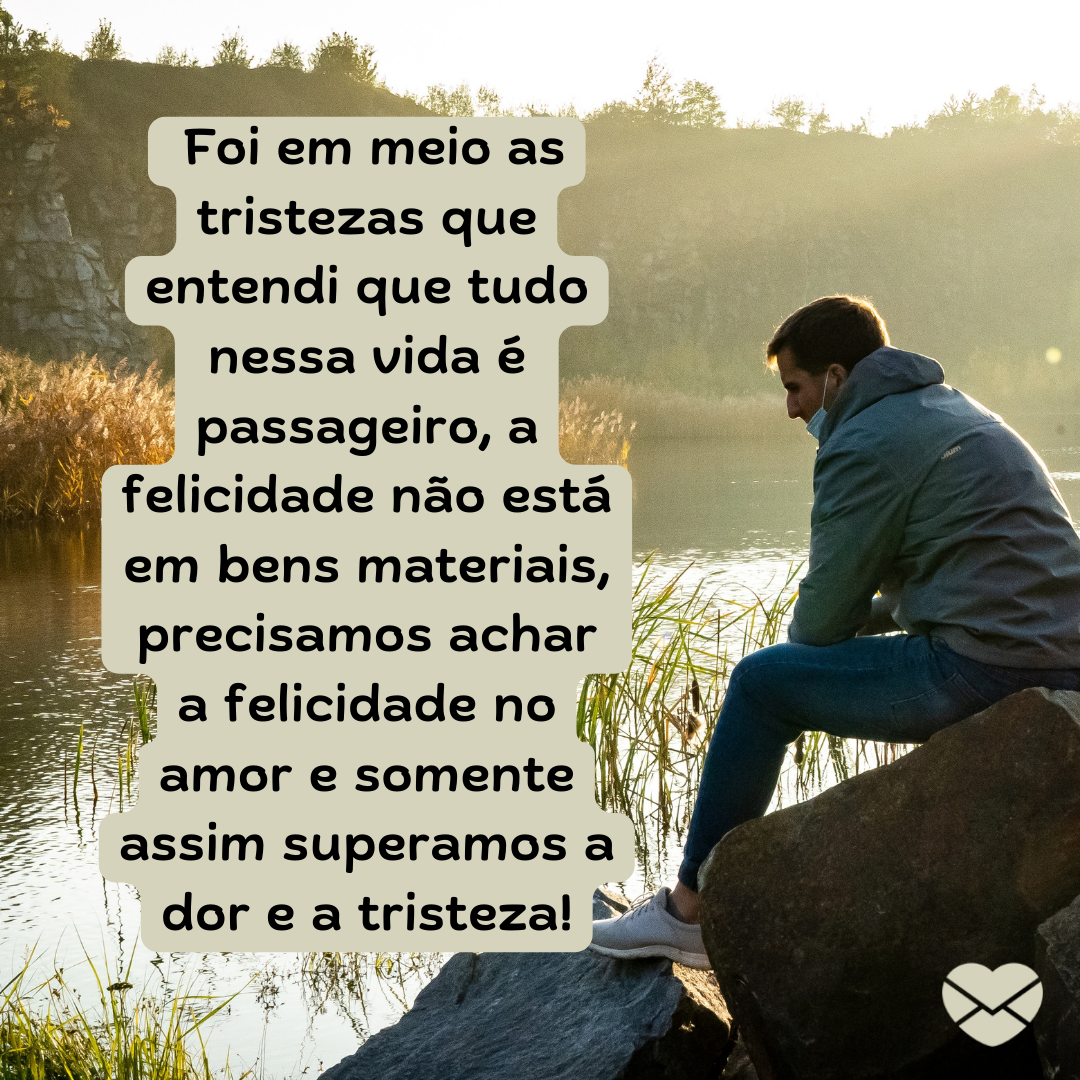 Foi em meio as tristezas que entendi que tudo nessa vida é passageiro, a felicidade não está em bens materiais, precisamos achar a felicidade no amor e somente assim superamos a dor e a tristeza!